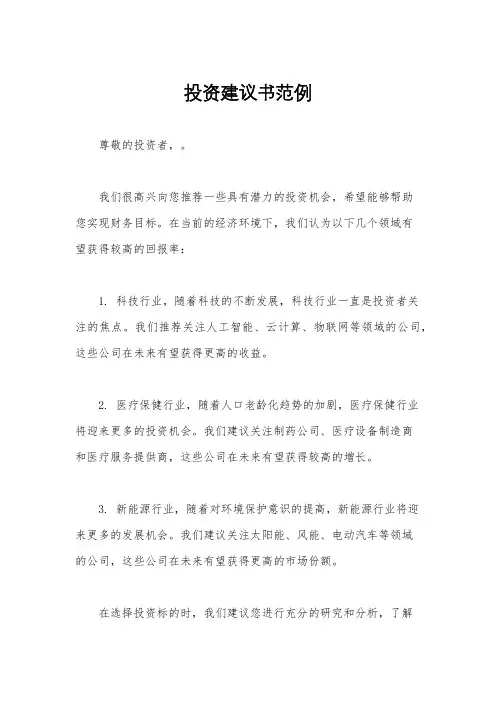 投资建议书范例

尊敬的投资者，。

我们很高兴向您推荐一些具有潜力的投资机会，希望能够帮助您实现财务目标。在当前的经济环境下，我们认为以下几个领域有望获得较高的回报率：

1. 科技行业，随着科技的不断发展，科技行业一直是投资者关注的焦点。我们推荐关注人工智能、云计算、物联网等领域的公司，这些公司在未来有望获得更高的收益。

2. 医疗保健行业，随着人口老龄化趋势的加剧，医疗保健行业将迎来更多的投资机会。我们建议关注制药公司、医疗设备制造商和医疗服务提供商，这些公司在未来有望获得较高的增长。

3. 新能源行业，随着对环境保护意识的提高，新能源行业将迎来更多的发展机会。我们建议关注太阳能、风能、电动汽车等领域的公司，这些公司在未来有望获得更高的市场份额。

在选择投资标的时，我们建议您进行充分的研究和分析，了解